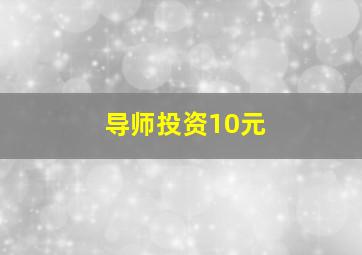 导师投资10元